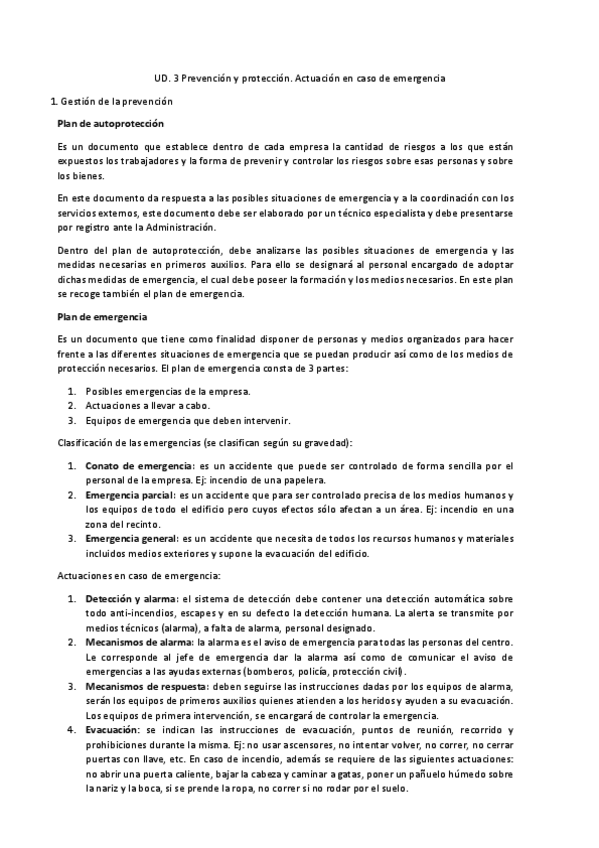 UD. 3 Prevención y protección. Actuación en caso de emergencia

1. Gestión de la prevención

Plan de autoprotección

Es un documento que establece dentro de cada empresa la cantidad de riesgos a los que están expuestos los trabajadores y la forma de prevenir y controlar los riesgos sobre esas personas y sobre los bienes.

En este documento da respuesta a las posibles situaciones de emergencia y a la coordinación con los servicios externos, este documento debe ser elaborado por un técnico especialista y debe presentarse por registro ante la Administración.

Dentro del plan de autoprotección, debe analizarse las posibles situaciones de emergencia y las medidas necesarias en primeros auxilios. Para ello se designará al personal encargado de adoptar dichas medidas de emergencia, el cual debe poseer la formación y los medios necesarios. En este plan se recoge también el plan de emergencia.

Plan de emergencia

Es un documento que tiene como finalidad disponer de personas y medios organizados para hacer frente a las diferentes situaciones de emergencia que se puedan producir así como de los medios de protección necesarios. El plan de emergencia consta de 3 partes:

1. Posibles emergencias de la empresa.
2. Actuaciones a llevar a cabo.
3. Equipos de emergencia que deben intervenir.

Clasificación de las emergencias (se clasifican según su gravedad):

1. Conato de emergencia: es un accidente que puede ser controlado de forma sencilla por el personal de la empresa. Ej: incendio de una papelera.
2. Emergencia parcial: es un accidente que para ser controlado precisa de los medios humanos y los equipos de todo el edificio pero cuyos efectos sólo afectan a un área. Ej: incendio en una zona del recinto.
3. Emergencia general: es un accidente que necesita de todos los recursos humanos y materiales incluidos medios exteriores y supone la evacuación del edificio.

Actuaciones en caso de emergencia:

1. Detección y alarma: el sistema de detección debe contener una detección automática sobre todo anti-incendios, escapes y en su defecto la detección humana. La alerta se transmite por medios técnicos (alarma), a falta de alarma, personal designado.
2. Mecanismos de alarma: la alarma es el aviso de emergencia para todas las personas del centro. Le corresponde al jefe de emergencia dar la alarma así como de comunicar el aviso de emergencias a las ayudas externas (bomberos, policía, protección civil).
3. Mecanismos de respuesta: deben seguirse las instrucciones dadas por los equipos de alarma, serán los equipos de primeros auxilios quienes atienden a los heridos y ayuden a su evacuación. Los equipos de primera intervención, se encargará de controlar la emergencia.
4. Evacuación: se indican las instrucciones de evacuación, puntos de reunión, recorrido y prohibiciones durante la misma. Ej: no usar ascensores, no intentar volver, no correr, no cerrar puertas con llave, etc. En caso de incendio, además se requiere de las siguientes actuaciones: no abrir una puerta caliente, bajar la cabeza y caminar a gatas, poner un pañuelo húmedo sobre la nariz y la boca, si se prende la ropa, no correr si no rodar por el suelo.